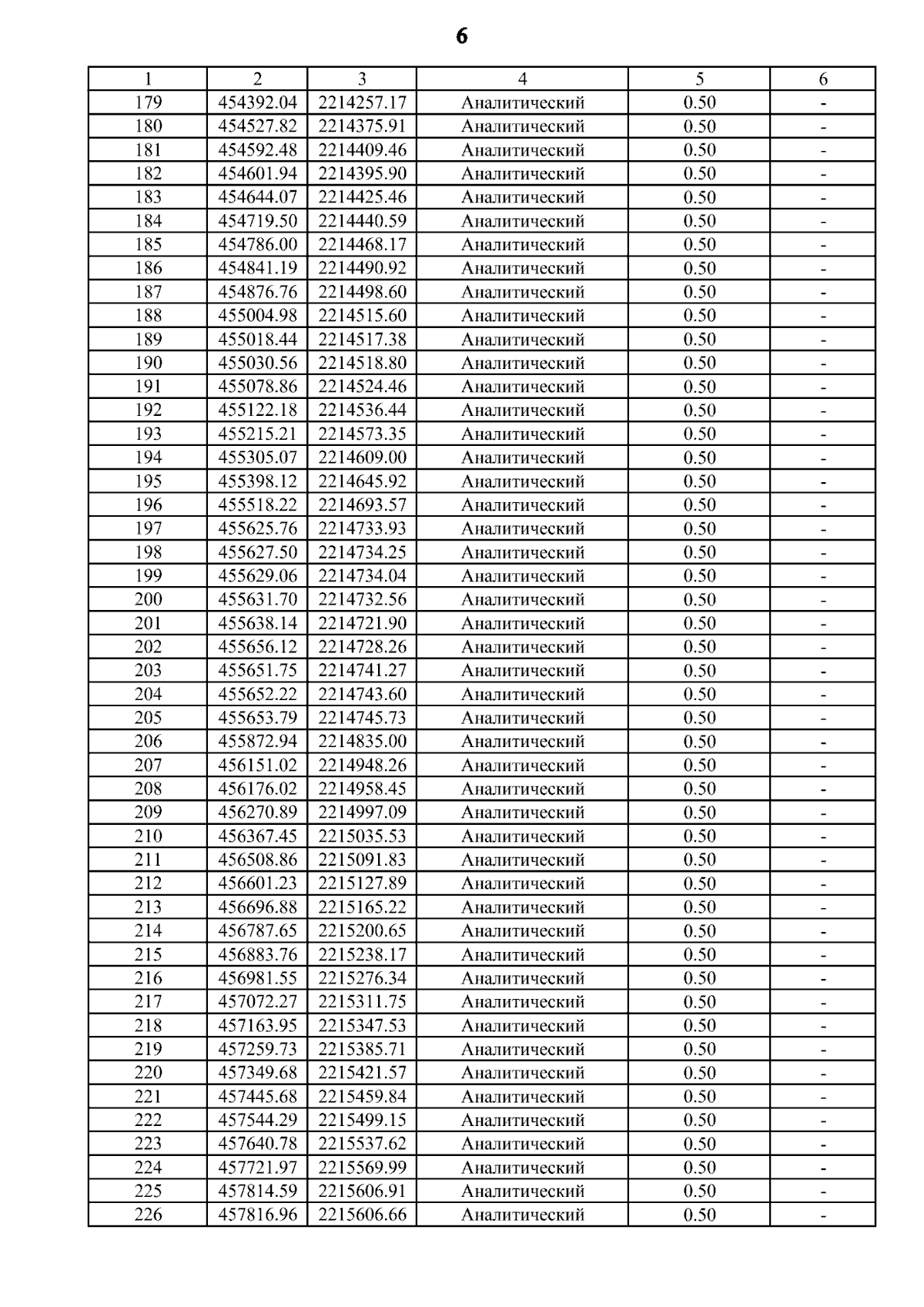 6

| 1 | 2 | 3 | 4 | 5 | 6 |
|---|---|---|---|---|---|
| 179 | 454392.04 | 2214257.17 | Аналитический | 0.50 | - |
| 180 | 454527.82 | 2214375.91 | Аналитический | 0.50 | - |
| 181 | 454592.48 | 2214409.46 | Аналитический | 0.50 | - |
| 182 | 454601.94 | 2214395.90 | Аналитический | 0.50 | - |
| 183 | 454644.07 | 2214425.46 | Аналитический | 0.50 | - |
| 184 | 454719.50 | 2214440.59 | Аналитический | 0.50 | - |
| 185 | 454786.00 | 2214468.17 | Аналитический | 0.50 | - |
| 186 | 454841.19 | 2214490.92 | Аналитический | 0.50 | - |
| 187 | 454876.76 | 2214498.60 | Аналитический | 0.50 | - |
| 188 | 455004.98 | 2214515.60 | Аналитический | 0.50 | - |
| 189 | 455018.44 | 2214517.38 | Аналитический | 0.50 | - |
| 190 | 455030.56 | 2214518.80 | Аналитический | 0.50 | - |
| 191 | 455078.86 | 2214524.46 | Аналитический | 0.50 | - |
| 192 | 455122.18 | 2214536.44 | Аналитический | 0.50 | - |
| 193 | 455215.21 | 2214573.35 | Аналитический | 0.50 | - |
| 194 | 455305.07 | 2214609.00 | Аналитический | 0.50 | - |
| 195 | 455398.12 | 2214645.92 | Аналитический | 0.50 | - |
| 196 | 455518.22 | 2214693.57 | Аналитический | 0.50 | - |
| 197 | 455625.76 | 2214733.93 | Аналитический | 0.50 | - |
| 198 | 455627.50 | 2214734.25 | Аналитический | 0.50 | - |
| 199 | 455629.06 | 2214734.04 | Аналитический | 0.50 | - |
| 200 | 455631.70 | 2214732.56 | Аналитический | 0.50 | - |
| 201 | 455638.14 | 2214721.90 | Аналитический | 0.50 | - |
| 202 | 455656.12 | 2214728.26 | Аналитический | 0.50 | - |
| 203 | 455651.75 | 2214741.27 | Аналитический | 0.50 | - |
| 204 | 455652.22 | 2214743.60 | Аналитический | 0.50 | - |
| 205 | 455653.79 | 2214745.73 | Аналитический | 0.50 | - |
| 206 | 455872.94 | 2214835.00 | Аналитический | 0.50 | - |
| 207 | 456151.02 | 2214948.26 | Аналитический | 0.50 | - |
| 208 | 456176.02 | 2214958.45 | Аналитический | 0.50 | - |
| 209 | 456270.89 | 2214997.09 | Аналитический | 0.50 | - |
| 210 | 456367.45 | 2215035.53 | Аналитический | 0.50 | - |
| 211 | 456508.86 | 2215091.83 | Аналитический | 0.50 | - |
| 212 | 456601.23 | 2215127.89 | Аналитический | 0.50 | - |
| 213 | 456696.88 | 2215165.22 | Аналитический | 0.50 | - |
| 214 | 456787.65 | 2215200.65 | Аналитический | 0.50 | - |
| 215 | 456883.76 | 2215238.17 | Аналитический | 0.50 | - |
| 216 | 456981.55 | 2215276.34 | Аналитический | 0.50 | - |
| 217 | 457072.27 | 2215311.75 | Аналитический | 0.50 | - |
| 218 | 457163.95 | 2215347.53 | Аналитический | 0.50 | - |
| 219 | 457259.73 | 2215385.71 | Аналитический | 0.50 | - |
| 220 | 457349.68 | 2215421.57 | Аналитический | 0.50 | - |
| 221 | 457445.68 | 2215459.84 | Аналитический | 0.50 | - |
| 222 | 457544.29 | 2215499.15 | Аналитический | 0.50 | - |
| 223 | 457640.78 | 2215537.62 | Аналитический | 0.50 | - |
| 224 | 457721.97 | 2215569.99 | Аналитический | 0.50 | - |
| 225 | 457814.59 | 2215606.91 | Аналитический | 0.50 | - |
| 226 | 457816.96 | 2215606.66 | Аналитический | 0.50 | - |